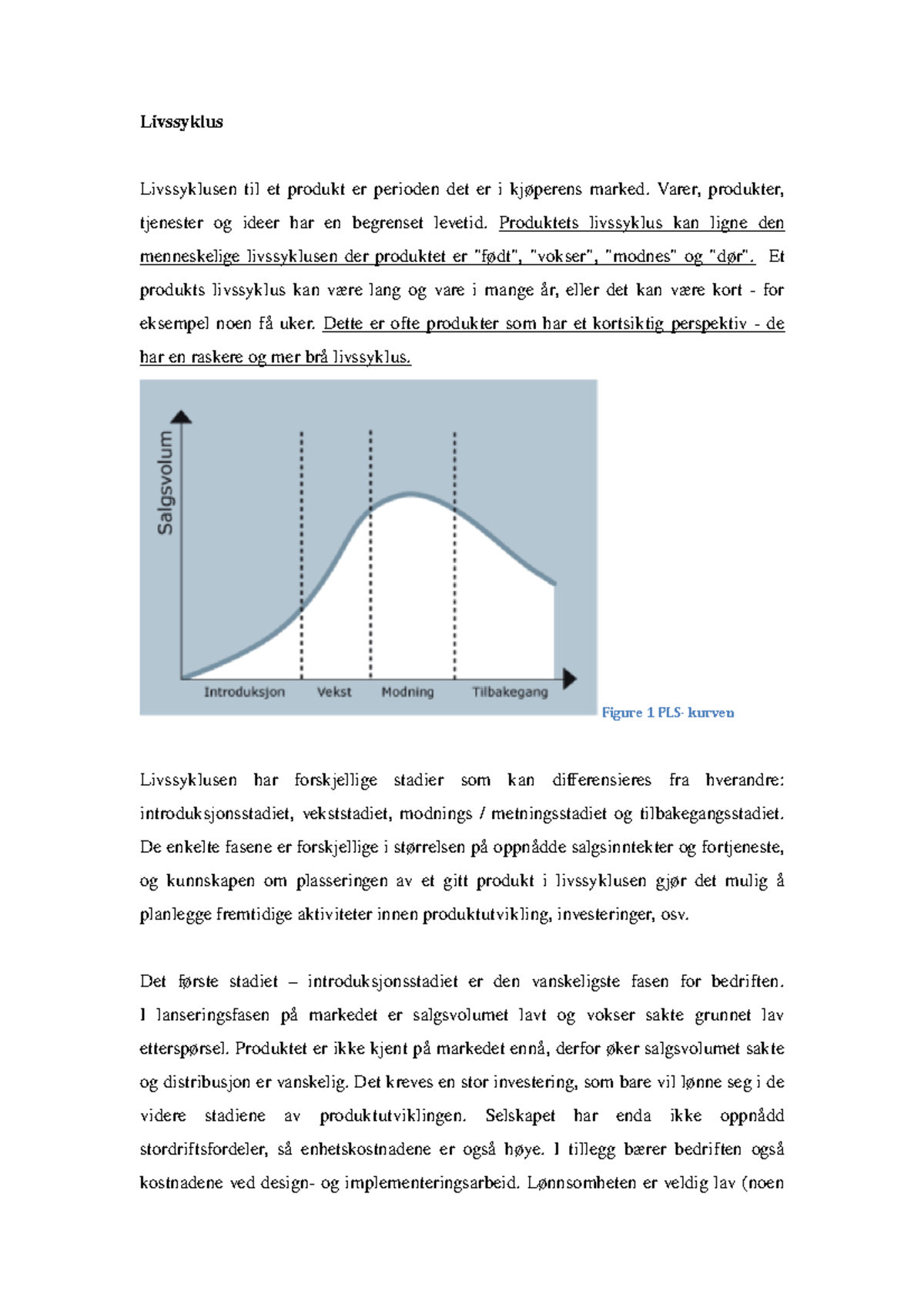 Livssyklus

Livssyklusen til et produkt er perioden det er i kjøperens marked. Varer, produkter, tjenester og ideer har en begrenset levetid. Produktets livssyklus kan ligne den menneskelige livssyklusen der produktet er "født", "vokser", "modnes" og "dør". Et produkts livssyklus kan være lang og vare i mange år, eller det kan være kort - for eksempel noen få uker. Dette er ofte produkter som har et kortsiktig perspektiv - de har en raskere og mer brå livssyklus.

Salgsvolum

Introduksjon Vekst Modning Tilbakegang

Figure 1 PLS- kurven

Livssyklusen har forskjellige stadier som kan differensieres fra hverandre: introduksjonsstadiet, vekststadiet, modnings / metningsstadiet og tilbakegangsstadiet. De enkelte fasene er forskjellige i størrelsen på oppnådde salgsinntekter og fortjeneste, og kunnskapen om plasseringen av et gitt produkt i livssyklusen gjør det mulig å planlegge fremtidige aktiviteter innen produktutvikling, investeringer, osv.

Det første stadiet – introduksjonsstadiet er den vanskeligste fasen for bedriften. I lanseringsfasen på markedet er salgsvolumet lavt og vokser sakte grunnet lav etterspørsel. Produktet er ikke kjent på markedet ennå, derfor øker salgsvolumet sakte og distribusjon er vanskelig. Det kreves en stor investering, som bare vil lønne seg i de videre stadiene av produktutviklingen. Selskapet har enda ikke oppnådd stordriftsfordeler, så enhetskostnadene er også høye. I tillegg bærer bedriften også kostnadene ved design- og implementeringsarbeid. Lønnsomheten er veldig lav (noen